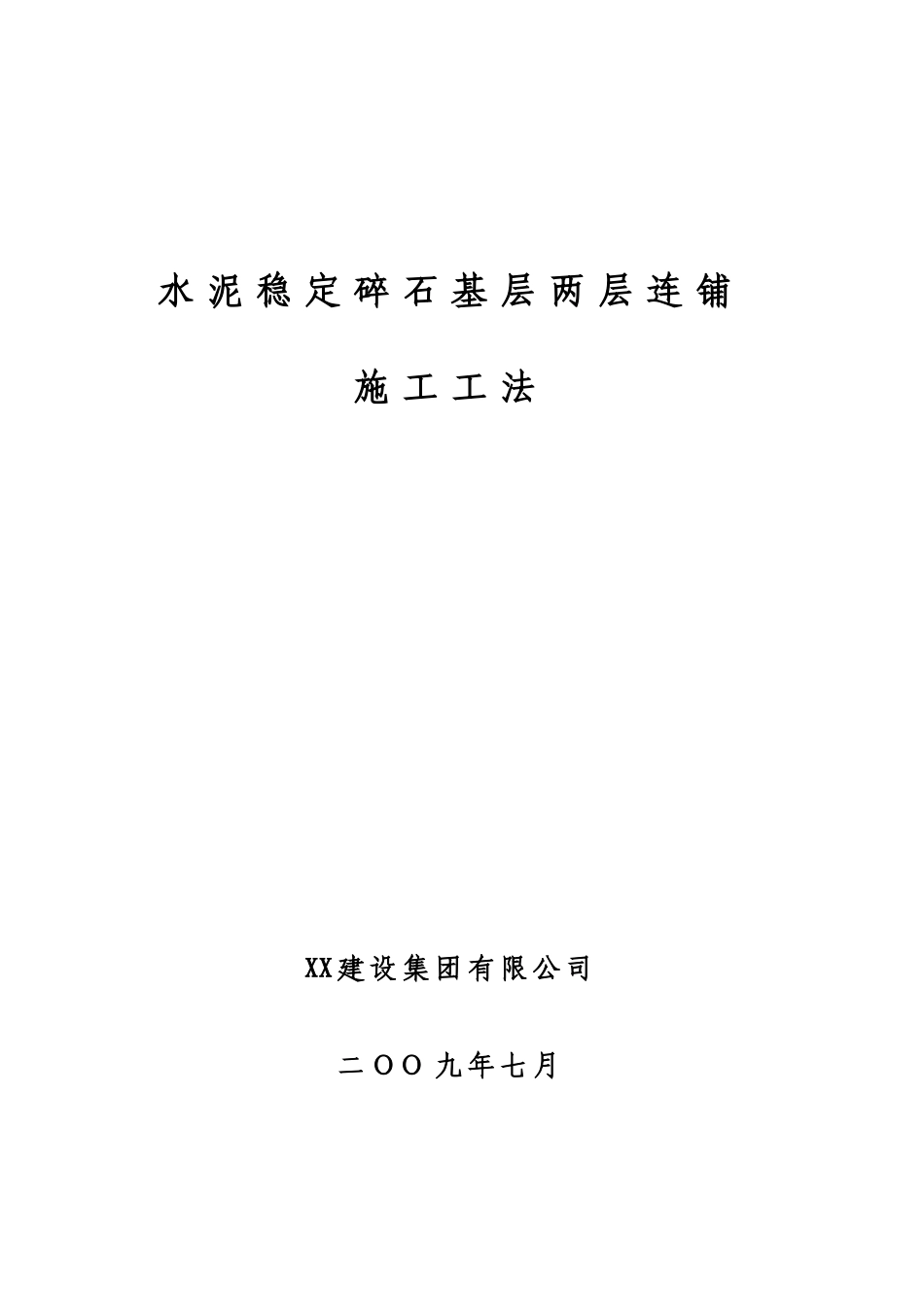 水泥稳定碎石基层两层连铺

施工工法

XX建设集团有限公司

二OO九年七月